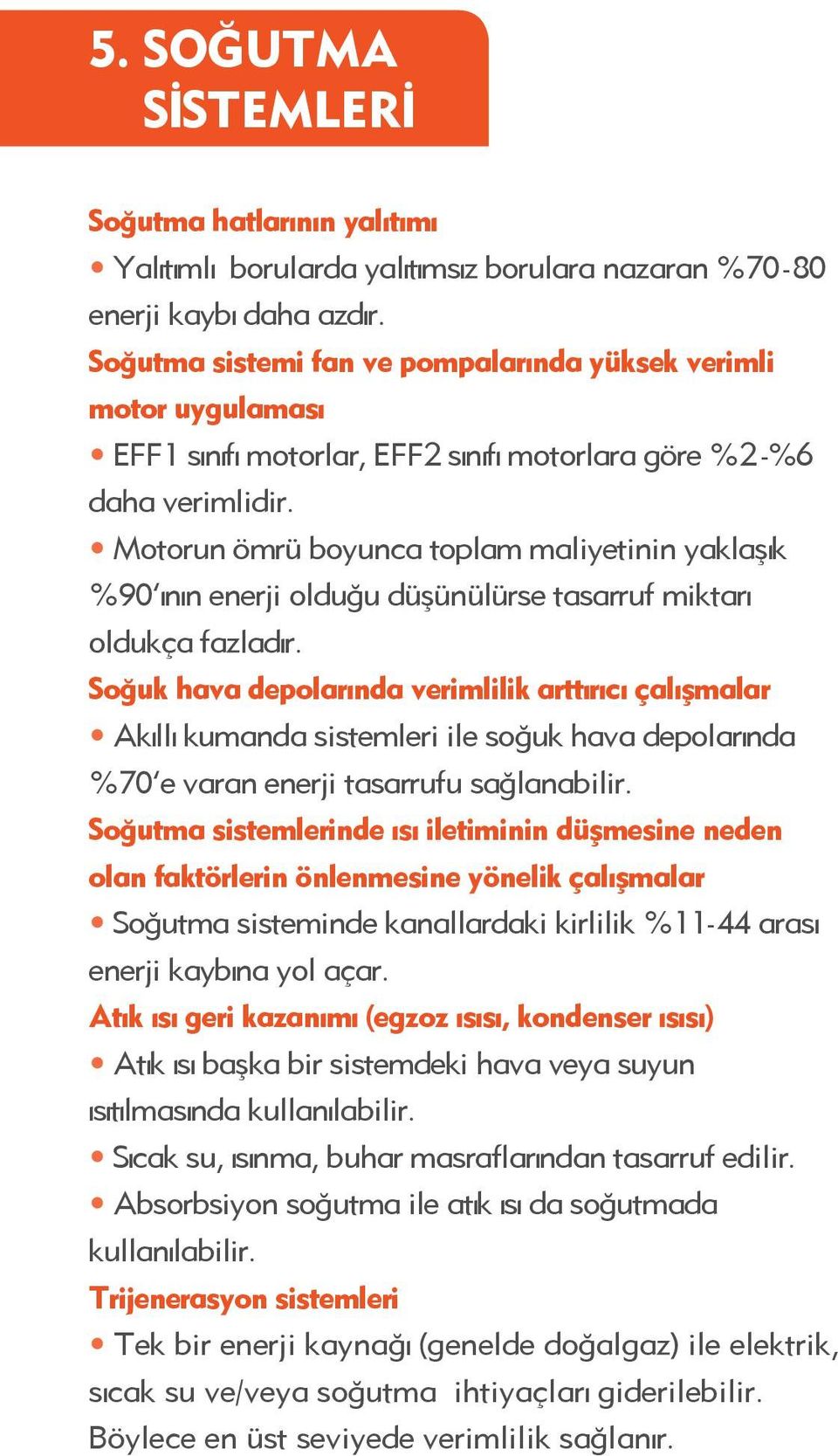 5. SOĞUTMA SİSTEMLERİ

Soğutma hatlarının yalıtımı

• Yalıtımlı borularda yalıtımsız borulara nazaran %70-80 enerji kaybı daha azdır.

Soğutma sistemi fan ve pompalarında yüksek verimli motor uygulaması

• EFF1 sınıfı motorlar, EFF2 sınıfı motorlara göre %2-%6 daha verimlidir.

• Motorun ömrü boyunca toplam maliyetinin yaklaşık %90'ının enerji olduğu düşünülürse tasarruf miktarı oldukça fazladır.

Soğuk hava depolarında verimlilik arttırıcı çalışmalar

• Akıllı kumanda sistemleri ile soğuk hava depolarında %70'e varan enerji tasarrufu sağlanabilir.

Soğutma sistemlerinde ısı iletiminin düşmesine neden olan faktörlerin önlenmesine yönelik çalışmalar

• Soğutma sisteminde kanallardaki kirlilik %11-44 arası enerji kaybına yol açar.

Atık ısı geri kazanımı (egzoz ısısı, kondenser ısısı)

• Atık ısı başka bir sistemdeki hava veya suyun ısıtılmasında kullanılabilir.

• Sıcak su, ısınma, buhar masraflarından tasarruf edilir.

• Absorbsiyon soğutma ile atık ısı da soğutmada kullanılabilir.

Trijenerasyon sistemleri

• Tek bir enerji kaynağı (genelde doğalgaz) ile elektrik, sıcak su ve/veya soğutma ihtiyaçları giderilebilir. Böylece en üst seviyede verimlilik sağlanır.